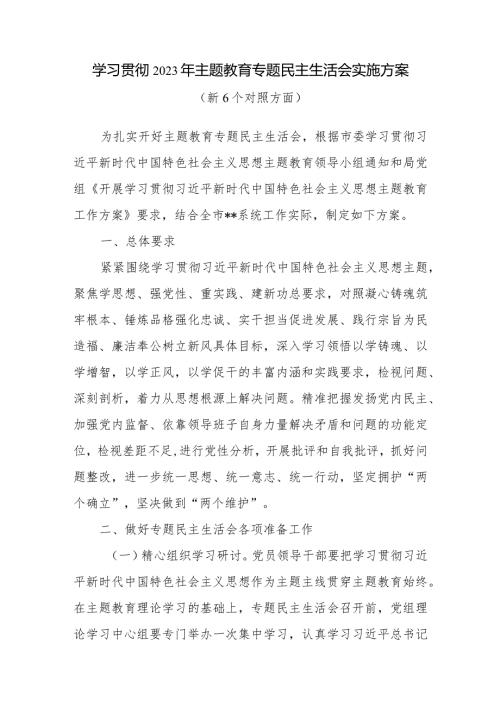 学习贯彻2023年主题教育专题民主生活会实施方案

（新6个对照方面）

为扎实开好主题教育专题民主生活会，根据市委学习贯彻习近平新时代中国特色社会主义思想主题教育领导小组通知和局党组《开展学习贯彻习近平新时代中国特色社会主义思想主题教育工作方案》要求，结合全市**系统工作实际，制定如下方案。

一、总体要求

紧紧围绕学习贯彻习近平新时代中国特色社会主义思想主题，聚焦学思想、强党性、重实践、建新功总要求，对照凝心铸魂筑牢根本、锤炼品格强化忠诚、实干担当促进发展、践行宗旨为民造福、廉洁奉公树立新风具体目标，深入学习领悟以学铸魂、以学增智，以学正风，以学促干的丰富内涵和实践要求，检视问题、深刻剖析，着力从思想根源上解决问题。精准把握发扬党内民主、加强党内监督、依靠领导班子自身力量解决矛盾和问题的功能定位，检视差距不足,进行党性分析，开展批评和自我批评，抓好问题整改，进一步统一思想、统一意志、统一行动，坚定拥护“两个确立”，坚决做到“两个维护”。

二、做好专题民主生活会各项准备工作

（一）精心组织学习研讨。党员领导干部要把学习贯彻习近平新时代中国特色社会主义思想作为主题主线贯穿主题教育始终。在主题教育理论学习的基础上，专题民主生活会召开前，党组理论学习中心组要专门举办一次集中学习，认真学习习近平总书记